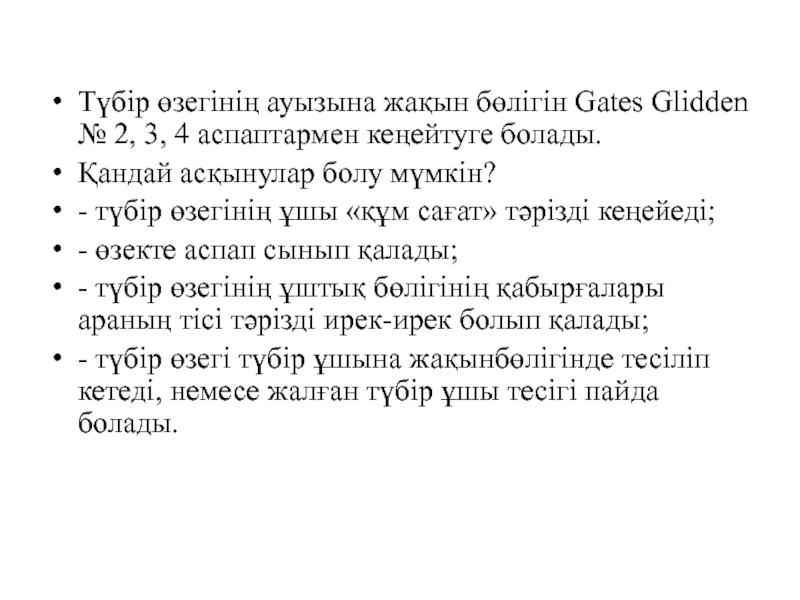 • Түбір өзегінің ауызына жақын бөлігін Gates Glidden № 2, 3, 4 аспаптармен кеңейтуге болады.

• Қандай асқынулар болу мүмкін?

• - түбір өзегінің ұшы «құм сағат» тәрізді кеңейеді;

• - өзекте аспап сынып қалады;

• - түбір өзегінің ұштық бөлігінің қабырғалары араның тісі тәрізді ирек-ирек болып қалады;

• - түбір өзегі түбір ұшына жақынбөлігінде тесіліп кетеді, немесе жалған түбір ұшы тесігі пайда болады.